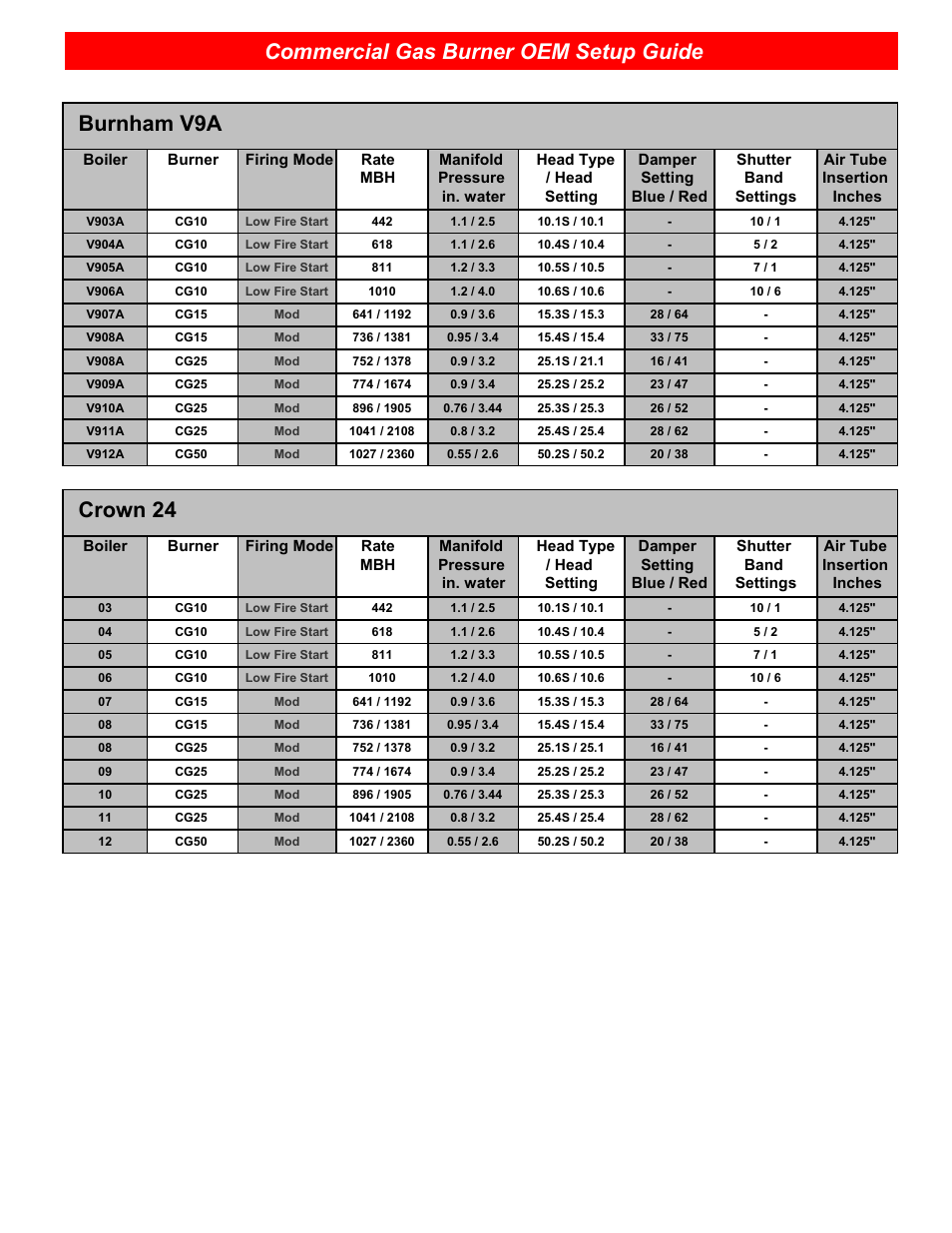 Commercial Gas Burner OEM Setup Guide

Burnham V9A

| Boiler | Burner | Firing Mode | Rate MBH | Manifold Pressure in. water | Head Type / Head Setting | Damper Setting Blue / Red | Shutter Band Settings | Air Tube Insertion Inches |
|---|---|---|---|---|---|---|---|---|
| V903A | CG10 | Low Fire Start | 442 | 1.1 / 2.5 | 10.1S / 10.1 | - | 10 / 1 | 4.125" |
| V904A | CG10 | Low Fire Start | 618 | 1.1 / 2.6 | 10.4S / 10.4 | - | 5 / 2 | 4.125" |
| V905A | CG10 | Low Fire Start | 811 | 1.2 / 3.3 | 10.5S / 10.5 | - | 7 / 1 | 4.125" |
| V906A | CG10 | Low Fire Start | 1010 | 1.2 / 4.0 | 10.6S / 10.6 | - | 10 / 6 | 4.125" |
| V907A | CG15 | Mod | 641 / 1192 | 0.9 / 3.6 | 15.3S / 15.3 | 28 / 64 | - | 4.125" |
| V908A | CG15 | Mod | 736 / 1381 | 0.95 / 3.4 | 15.4S / 15.4 | 33 / 75 | - | 4.125" |
| V908A | CG25 | Mod | 752 / 1378 | 0.9 / 3.2 | 25.1S / 21.1 | 16 / 41 | - | 4.125" |
| V909A | CG25 | Mod | 774 / 1674 | 0.9 / 3.4 | 25.2S / 25.2 | 23 / 47 | - | 4.125" |
| V910A | CG25 | Mod | 896 / 1905 | 0.76 / 3.44 | 25.3S / 25.3 | 26 / 52 | - | 4.125" |
| V911A | CG25 | Mod | 1041 / 2108 | 0.8 / 3.2 | 25.4S / 25.4 | 28 / 62 | - | 4.125" |
| V912A | CG50 | Mod | 1027 / 2360 | 0.55 / 2.6 | 50.2S / 50.2 | 20 / 38 | - | 4.125" |

Crown 24

| Boiler | Burner | Firing Mode | Rate MBH | Manifold Pressure in. water | Head Type / Head Setting | Damper Setting Blue / Red | Shutter Band Settings | Air Tube Insertion Inches |
|---|---|---|---|---|---|---|---|---|
| 03 | CG10 | Low Fire Start | 442 | 1.1 / 2.5 | 10.1S / 10.1 | - | 10 / 1 | 4.125" |
| 04 | CG10 | Low Fire Start | 618 | 1.1 / 2.6 | 10.4S / 10.4 | - | 5 / 2 | 4.125" |
| 05 | CG10 | Low Fire Start | 811 | 1.2 / 3.3 | 10.5S / 10.5 | - | 7 / 1 | 4.125" |
| 06 | CG10 | Low Fire Start | 1010 | 1.2 / 4.0 | 10.6S / 10.6 | - | 10 / 6 | 4.125" |
| 07 | CG15 | Mod | 641 / 1192 | 0.9 / 3.6 | 15.3S / 15.3 | 28 / 64 | - | 4.125" |
| 08 | CG15 | Mod | 736 / 1381 | 0.95 / 3.4 | 15.4S / 15.4 | 33 / 75 | - | 4.125" |
| 08 | CG25 | Mod | 752 / 1378 | 0.9 / 3.2 | 25.1S / 25.1 | 16 / 41 | - | 4.125" |
| 09 | CG25 | Mod | 774 / 1674 | 0.9 / 3.4 | 25.2S / 25.2 | 23 / 47 | - | 4.125" |
| 10 | CG25 | Mod | 896 / 1905 | 0.76 / 3.44 | 25.3S / 25.3 | 26 / 52 | - | 4.125" |
| 11 | CG25 | Mod | 1041 / 2108 | 0.8 / 3.2 | 25.4S / 25.4 | 28 / 62 | - | 4.125" |
| 12 | CG50 | Mod | 1027 / 2360 | 0.55 / 2.6 | 50.2S / 50.2 | 20 / 38 | - | 4.125" |